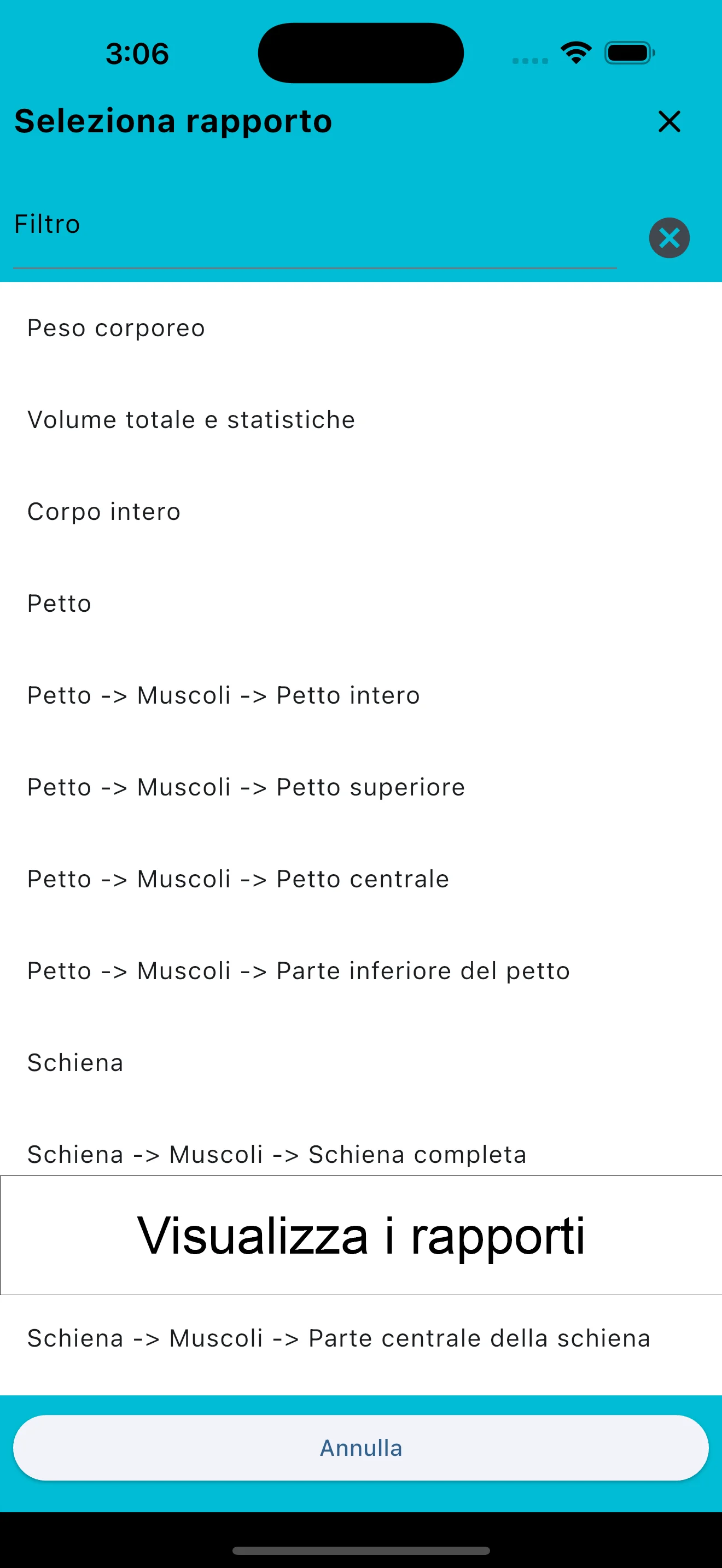 3:06

Seleziona rapporto

Filtro

Peso corporeo

Volume totale e statistiche

Corpo intero

Petto

Petto -> Muscoli -> Petto intero

Petto -> Muscoli -> Petto superiore

Petto -> Muscoli -> Petto centrale

Petto -> Muscoli -> Parte inferiore del petto

Schiena

Schiena -> Muscoli -> Schiena completa

Visualizza i rapporti

Schiena -> Muscoli -> Parte centrale della schiena

Annulla